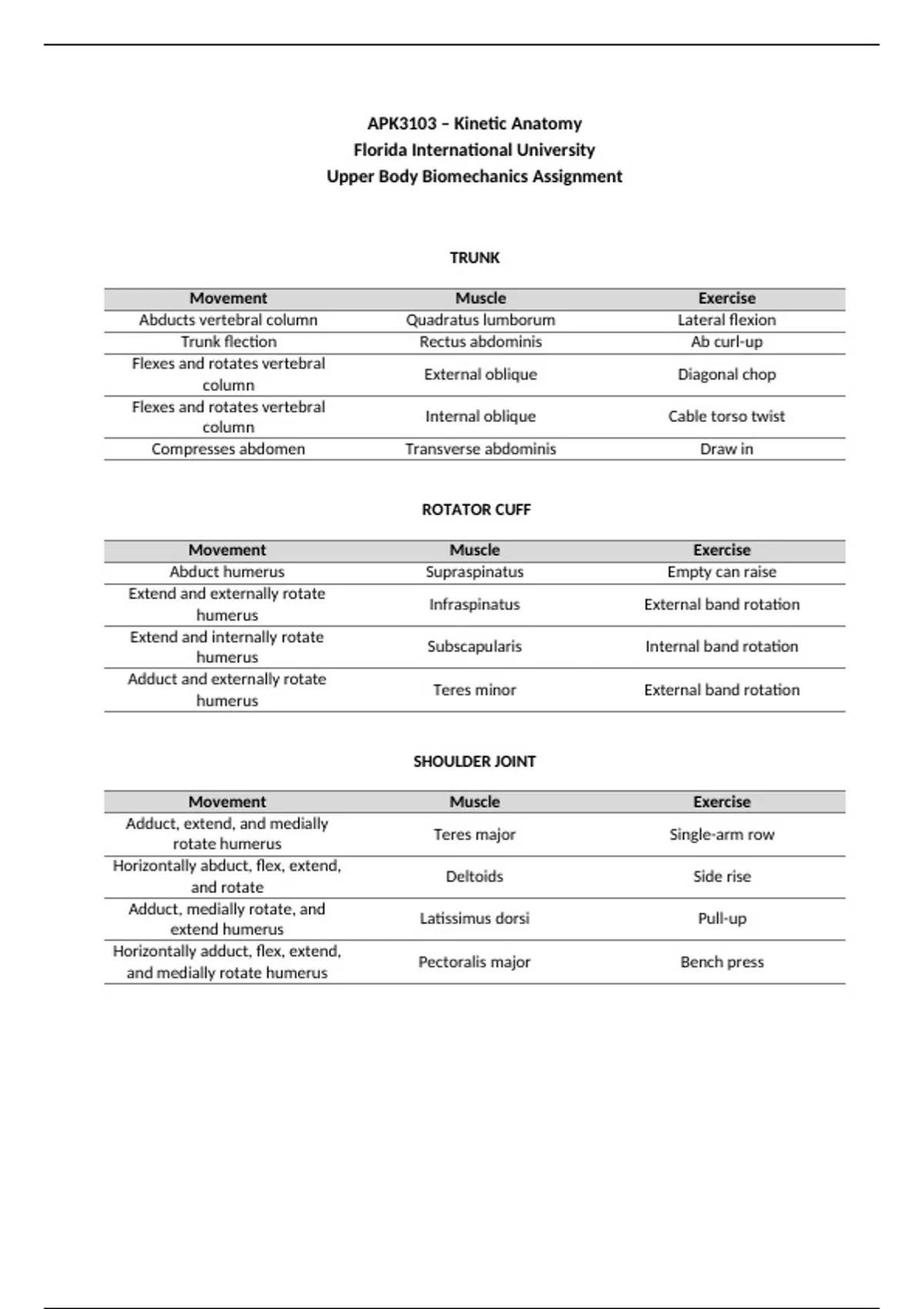 APK3103 – Kinetic Anatomy
Florida International University
Upper Body Biomechanics Assignment

TRUNK

| Movement | Muscle | Exercise |
|---|---|---|
| Abducts vertebral column | Quadratus lumborum | Lateral flexion |
| Trunk flection | Rectus abdominis | Ab curl-up |
| Flexes and rotates vertebral column | External oblique | Diagonal chop |
| Flexes and rotates vertebral column | Internal oblique | Cable torso twist |
| Compresses abdomen | Transverse abdominis | Draw in |

ROTATOR CUFF

| Movement | Muscle | Exercise |
|---|---|---|
| Abduct humerus | Supraspinatus | Empty can raise |
| Extend and externally rotate humerus | Infraspinatus | External band rotation |
| Extend and internally rotate humerus | Subscapularis | Internal band rotation |
| Adduct and externally rotate humerus | Teres minor | External band rotation |

SHOULDER JOINT

| Movement | Muscle | Exercise |
|---|---|---|
| Adduct, extend, and medially rotate humerus | Teres major | Single-arm row |
| Horizontally abduct, flex, extend, and rotate | Deltoids | Side rise |
| Adduct, medially rotate, and extend humerus | Latissimus dorsi | Pull-up |
| Horizontally adduct, flex, extend, and medially rotate humerus | Pectoralis major | Bench press |